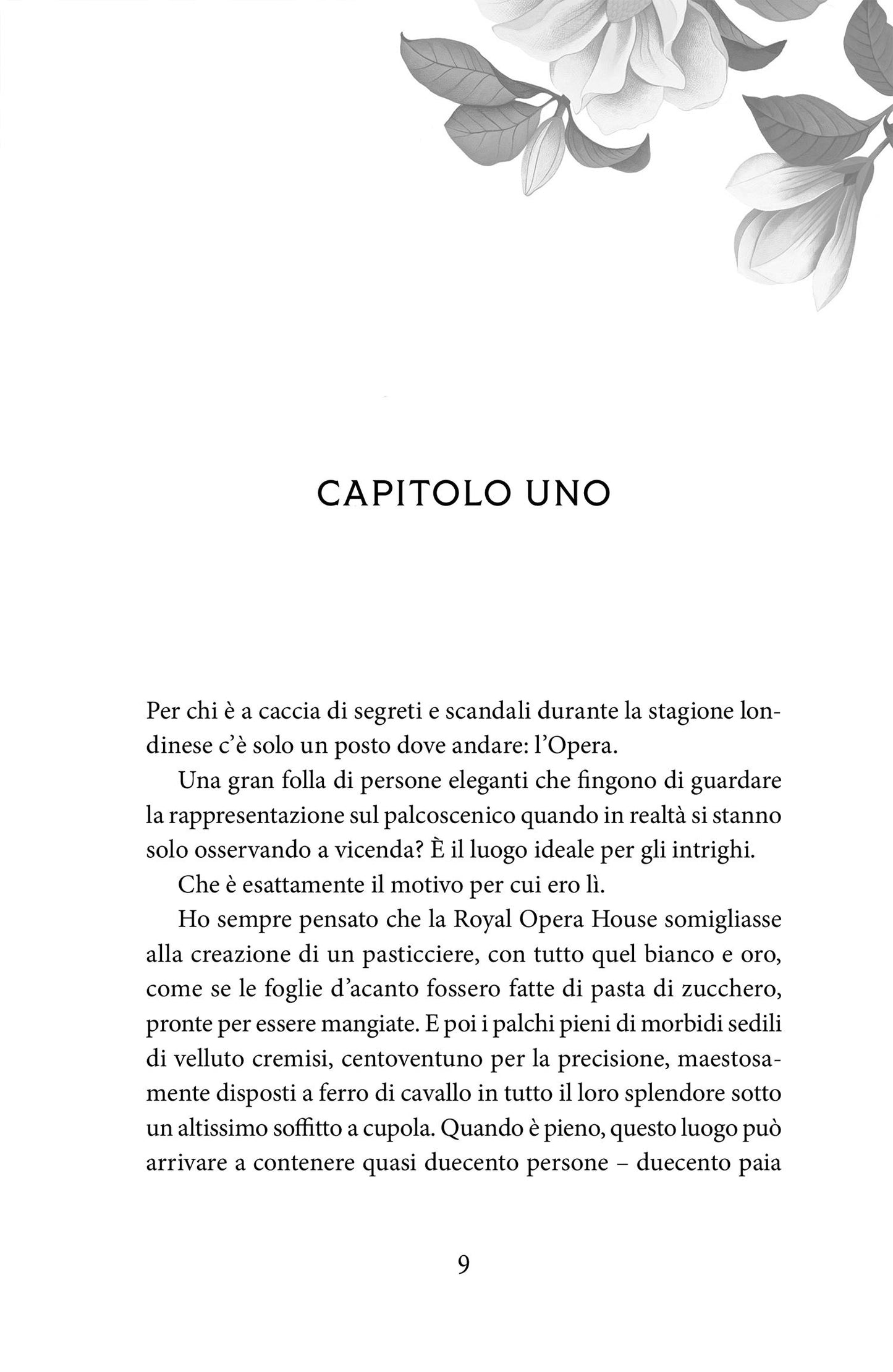 CAPITOLO UNO

Per chi è a caccia di segreti e scandali durante la stagione londinese c'è solo un posto dove andare: l'Opera.

Una gran folla di persone eleganti che fingono di guardare la rappresentazione sul palcoscenico quando in realtà si stanno solo osservando a vicenda? È il luogo ideale per gli intrighi.

Che è esattamente il motivo per cui ero lì.

Ho sempre pensato che la Royal Opera House somigliasse alla creazione di un pasticciere, con tutto quel bianco e oro, come se le foglie d'acanto fossero fatte di pasta di zucchero, pronte per essere mangiate. E poi i palchi pieni di morbidi sedili di velluto cremisi, centoventuno per la precisione, maestosamente disposti a ferro di cavallo in tutto il loro splendore sotto un altissimo soffitto a cupola. Quando è pieno, questo luogo può arrivare a contenere quasi duecento persone – duecento paia

9